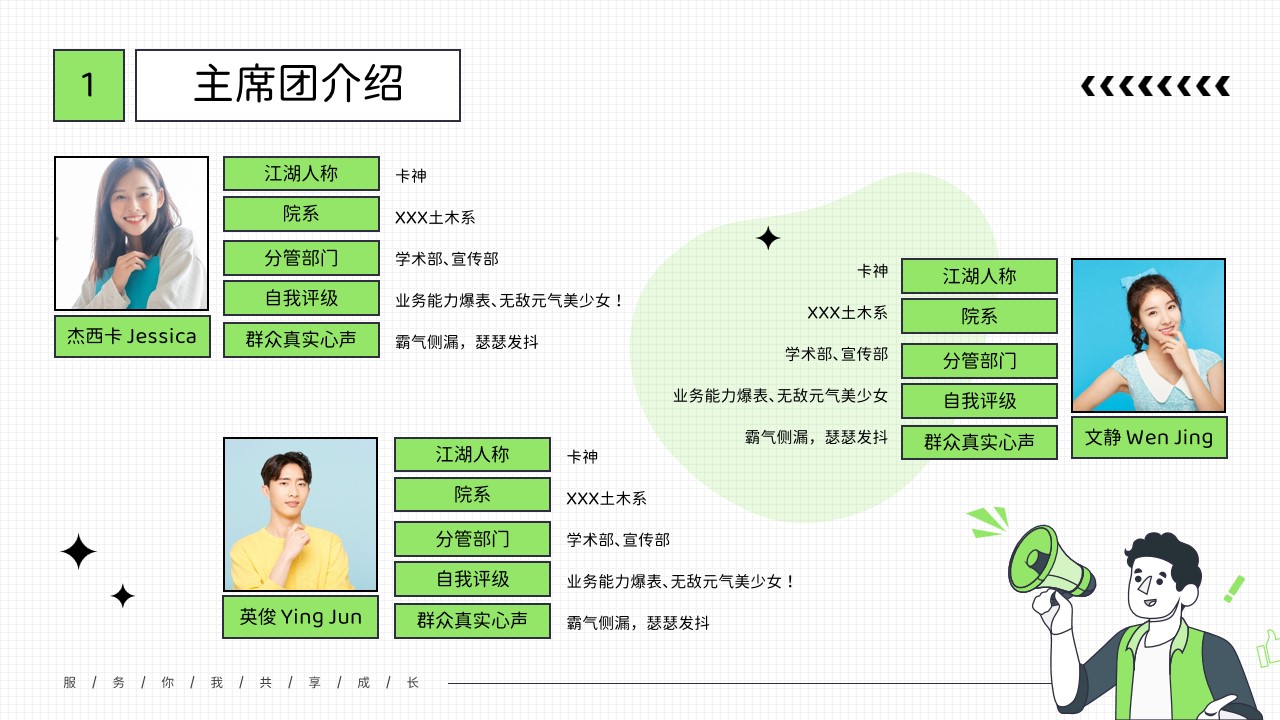 1

主席团介绍

杰西卡 Jessica

| 江湖人称 | 卡神 |
|---|---|
| 院系 | XXX土木系 |
| 分管部门 | 学术部、宣传部 |
| 自我评级 | 业务能力爆表、无敌元气美少女！ |
| 群众真实心声 | 霸气侧漏，瑟瑟发抖 |

| 卡神 | 江湖人称 |
|---|---|
| XXX土木系 | 院系 |
| 学术部、宣传部 | 分管部门 |
| 业务能力爆表、无敌元气美少女 | 自我评级 |
| 霸气侧漏，瑟瑟发抖 | 群众真实心声 |

文静 Wen Jing

英俊 Ying Jun

| 江湖人称 | 卡神 |
|---|---|
| 院系 | XXX土木系 |
| 分管部门 | 学术部、宣传部 |
| 自我评级 | 业务能力爆表、无敌元气美少女！ |
| 群众真实心声 | 霸气侧漏，瑟瑟发抖 |

服 / 务 / 你 / 我 / 共 / 享 / 成 / 长